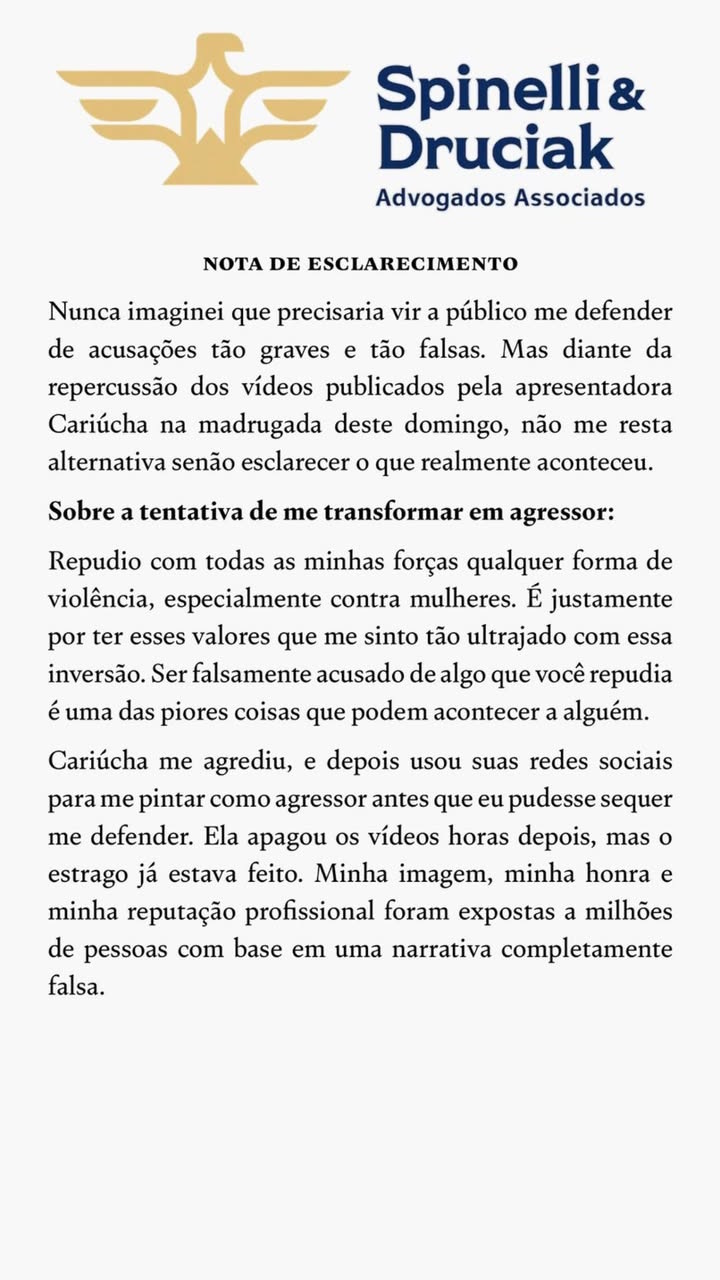 Spinelli & Druciak
Advogados Associados

NOTA DE ESCLARECIMENTO

Nunca imaginei que precisaria vir a público me defender de acusações tão graves e tão falsas. Mas diante da repercussão dos vídeos publicados pela apresentadora Cariúcha na madrugada deste domingo, não me resta alternativa senão esclarecer o que realmente aconteceu.

Sobre a tentativa de me transformar em agressor:

Repudio com todas as minhas forças qualquer forma de violência, especialmente contra mulheres. É justamente por ter esses valores que me sinto tão ultrajado com essa inversão. Ser falsamente acusado de algo que você repudia é uma das piores coisas que podem acontecer a alguém.

Cariúcha me agrediu, e depois usou suas redes sociais para me pintar como agressor antes que eu pudesse sequer me defender. Ela apagou os vídeos horas depois, mas o estrago já estava feito. Minha imagem, minha honra e minha reputação profissional foram expostas a milhões de pessoas com base em uma narrativa completamente falsa.